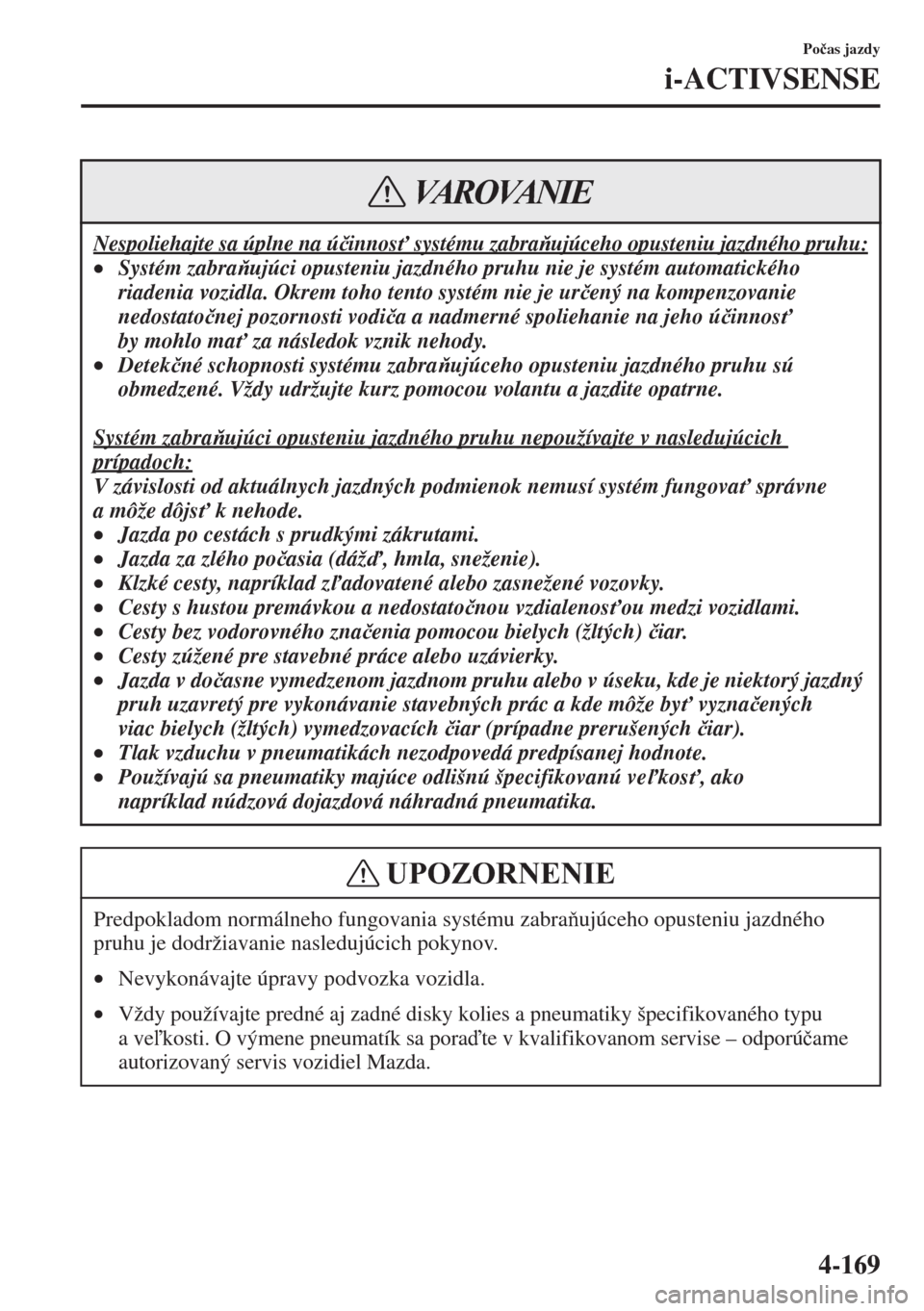 Počas jazdy
i-ACTIVSENSE

VAROVANIE

Nespoliehajte sa úplne na účinnosť systému zabraňujúceho opusteniu jazdného pruhu:
• Systém zabraňujúci opusteniu jazdného pruhu nie je systém automatického riadenia vozidla. Okrem toho tento systém nie je určený na kompenzovanie nedostatočnej pozornosti vodiča a nadmerné spoliehanie na jeho účinnosť by mohlo mať za následok vznik nehody.
• Detekčné schopnosti systému zabraňujúceho opusteniu jazdného pruhu sú obmedzené. Vždy udržujte kurz pomocou volantu a jazdite opatrne.

Systém zabraňujúci opusteniu jazdného pruhu nepoužívajte v nasledujúcich prípadoch:
V závislosti od aktuálnych jazdných podmienok nemusí systém fungovať správne a môže dôjsť k nehode.
• Jazda po cestách s prudkými zákrutami.
• Jazda za zlého počasia (dážď, hmla, sneženie).
• Klzké cesty, napríklad zľadovatené alebo zasnežené vozovky.
• Cesty s hustou premávkou a nedostatočnou vzdialenosťou medzi vozidlami.
• Cesty bez vodorovného značenia pomocou bielych (žltých) čiar.
• Cesty zúžené pre stavebné práce alebo uzávierky.
• Jazda v dočasne vymedzenom jazdnom pruhu alebo v úseku, kde je niektorý jazdný pruh uzavretý pre vykonávanie stavebných prác a kde môže byť vyznačených viac bielych (žltých) vymedzovacích čiar (prípadne prerušených čiar).
• Tlak vzduchu v pneumatikách nezodpovedá predpísanej hodnote.
• Používajú sa pneumatiky majúce odlišnú špecifikovanú veľkosť, ako napríklad núdzová dojazdová náhradná pneumatika.

UPOZORNENIE

Predpokladom normálneho fungovania systému zabraňujúceho opusteniu jazdného pruhu je dodržiavanie nasledujúcich pokynov.
• Nevykonávajte úpravy podvozka vozidla.
• Vždy používajte predné aj zadné disky kolies a pneumatiky špecifikovaného typu a veľkosti. O výmene pneumatík sa poraďte v kvalifikovanom servise – odporúčame autorizovaný servis vozidiel Mazda.

4-169

carmanualsonline.info